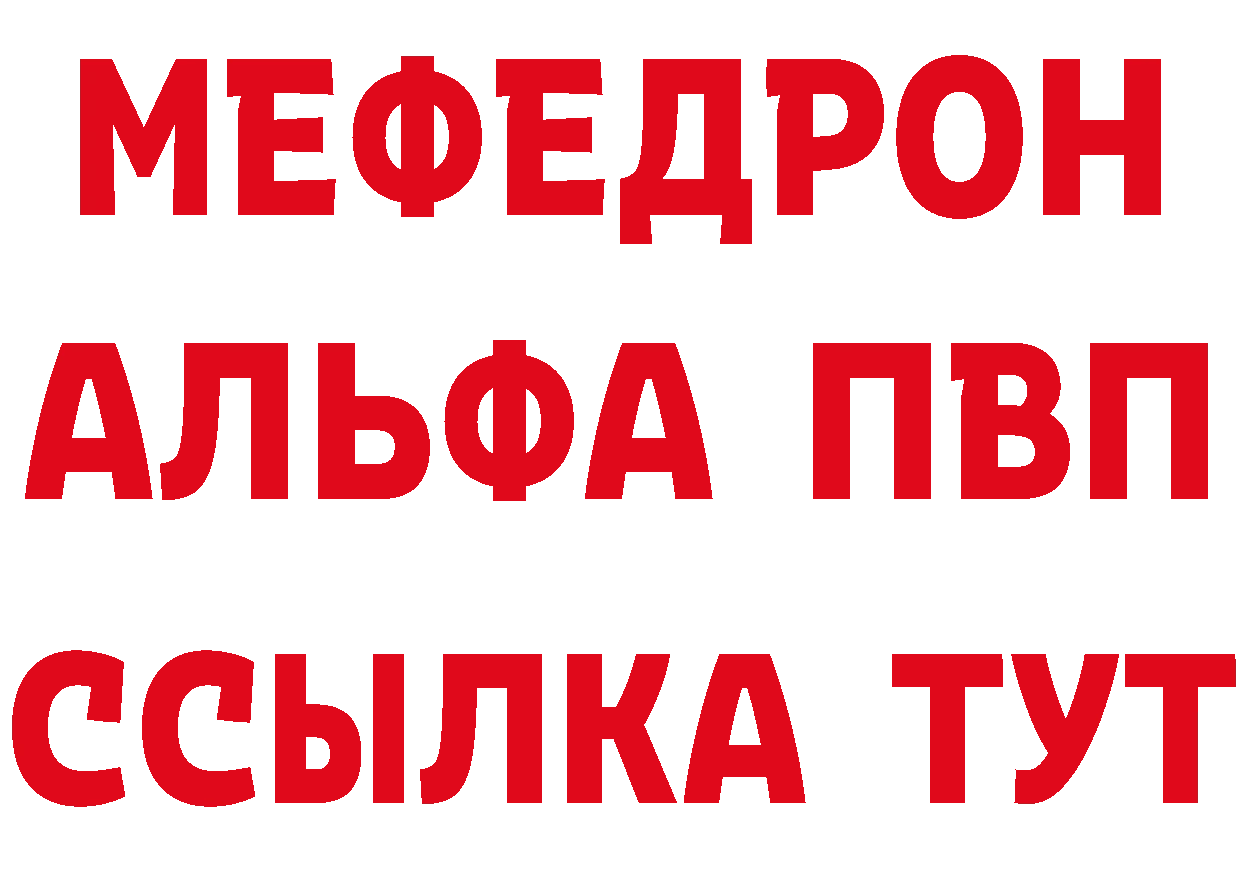 МЕФЕДРОН
АЛЬФА ПВП
ССЫЛКА ТУТ